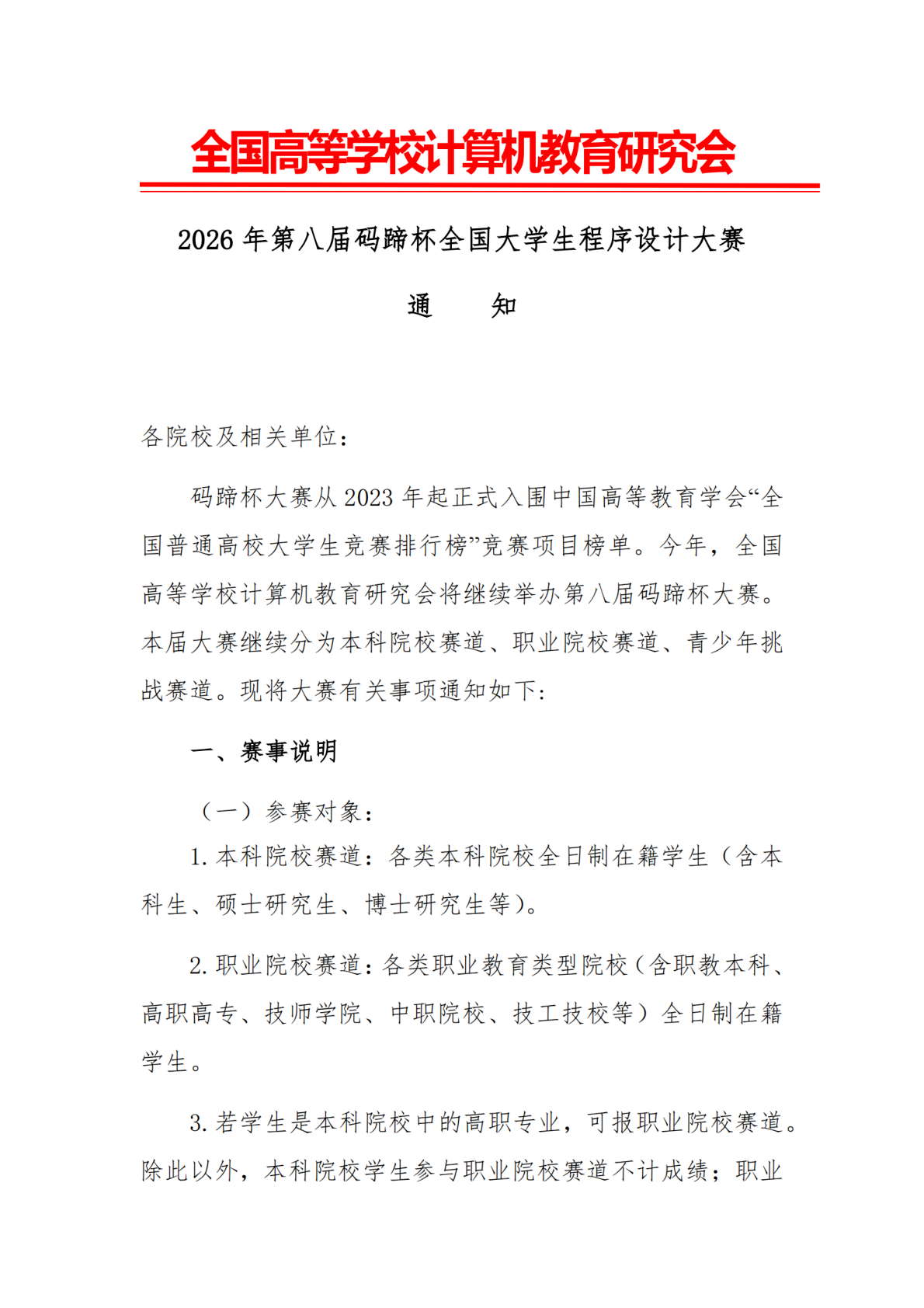 全国高等学校计算机教育研究会

2026 年第八届码蹄杯全国大学生程序设计大赛

通　　知

各院校及相关单位：

码蹄杯大赛从 2023 年起正式入围中国高等教育学会“全国普通高校大学生竞赛排行榜”竞赛项目榜单。今年，全国高等学校计算机教育研究会将继续举办第八届码蹄杯大赛。本届大赛继续分为本科院校赛道、职业院校赛道、青少年挑战赛道。现将大赛有关事项通知如下：

一、赛事说明

（一）参赛对象：

1. 本科院校赛道：各类本科院校全日制在籍学生（含本科生、硕士研究生、博士研究生等）。

2. 职业院校赛道：各类职业教育类型院校（含职教本科、高职高专、技师学院、中职院校、技工技校等）全日制在籍学生。

3. 若学生是本科院校中的高职专业，可报职业院校赛道。除此以外，本科院校学生参与职业院校赛道不计成绩；职业